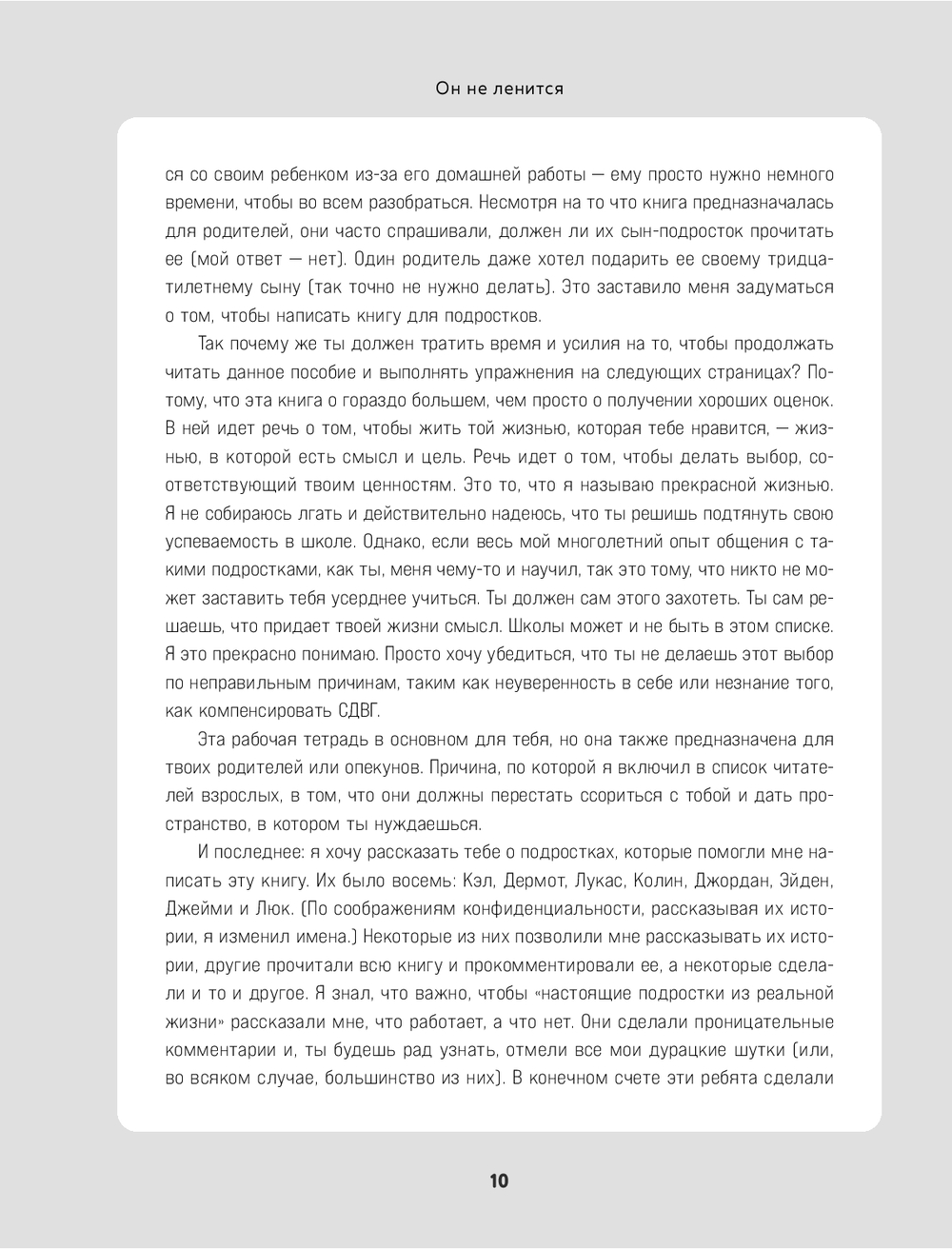 Он не ленится

ся со своим ребенком из-за его домашней работы — ему просто нужно немного времени, чтобы во всем разобраться. Несмотря на то что книга предназначалась для родителей, они часто спрашивали, должен ли их сын-подросток прочитать ее (мой ответ — нет). Один родитель даже хотел подарить ее своему тридцатилетнему сыну (так точно не нужно делать). Это заставило меня задуматься о том, чтобы написать книгу для подростков.

Так почему же ты должен тратить время и усилия на то, чтобы продолжать читать данное пособие и выполнять упражнения на следующих страницах? Потому, что эта книга о гораздо большем, чем просто о получении хороших оценок. В ней идет речь о том, чтобы жить той жизнью, которая тебе нравится, — жизнью, в которой есть смысл и цель. Речь идет о том, чтобы делать выбор, соответствующий твоим ценностям. Это то, что я называю прекрасной жизнью. Я не собираюсь лгать и действительно надеюсь, что ты решишь подтянуть свою успеваемость в школе. Однако, если весь мой многолетний опыт общения с такими подростками, как ты, меня чему-то и научил, так это тому, что никто не может заставить тебя усерднее учиться. Ты должен сам этого захотеть. Ты сам решаешь, что придает твоей жизни смысл. Школы может и не быть в этом списке. Я это прекрасно понимаю. Просто хочу убедиться, что ты не делаешь этот выбор по неправильным причинам, таким как неуверенность в себе или незнание того, как компенсировать СДВГ.

Эта рабочая тетрадь в основном для тебя, но она также предназначена для твоих родителей или опекунов. Причина, по которой я включил в список читателей взрослых, в том, что они должны перестать ссориться с тобой и дать пространство, в котором ты нуждаешься.

И последнее: я хочу рассказать тебе о подростках, которые помогли мне написать эту книгу. Их было восемь: Кэл, Дермот, Лукас, Колин, Джордан, Эйден, Джейми и Люк. (По соображениям конфиденциальности, рассказывая их истории, я изменил имена.) Некоторые из них позволили мне рассказывать их истории, другие прочитали всю книгу и прокомментировали ее, а некоторые сделали и то и другое. Я знал, что важно, чтобы «настоящие подростки из реальной жизни» рассказали мне, что работает, а что нет. Они сделали проницательные комментарии и, ты будешь рад узнать, отмели все мои дурацкие шутки (или, во всяком случае, большинство из них). В конечном счете эти ребята сделали

10